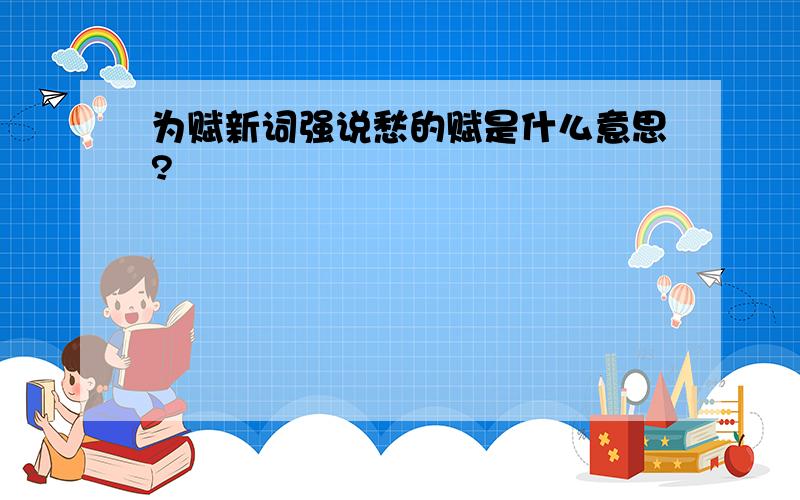 为赋新词强说愁的赋是什么意思?